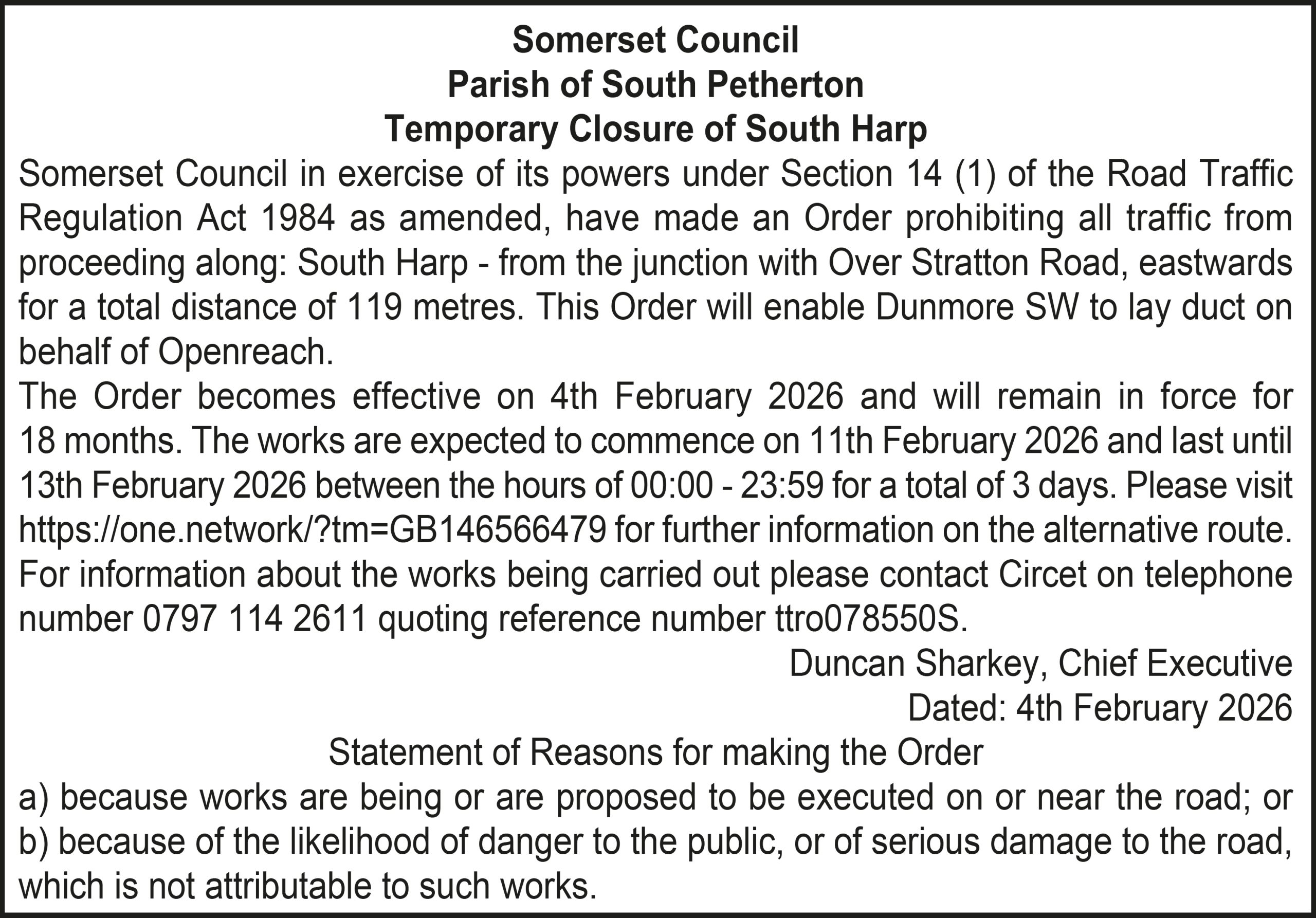 Somerset Council
Parish of South Petherton
Temporary Closure of South Harp

Somerset Council in exercise of its powers under Section 14 (1) of the Road Traffic Regulation Act 1984 as amended, have made an Order prohibiting all traffic from proceeding along: South Harp - from the junction with Over Stratton Road, eastwards for a total distance of 119 metres. This Order will enable Dunmore SW to lay duct on behalf of Openreach.

The Order becomes effective on 4th February 2026 and will remain in force for 18 months. The works are expected to commence on 11th February 2026 and last until 13th February 2026 between the hours of 00:00 - 23:59 for a total of 3 days. Please visit https://one.network/?tm=GB146566479 for further information on the alternative route. For information about the works being carried out please contact Circet on telephone number 0797 114 2611 quoting reference number ttro078550S.

Duncan Sharkey, Chief Executive
Dated: 4th February 2026

Statement of Reasons for making the Order
a) because works are being or are proposed to be executed on or near the road; or
b) because of the likelihood of danger to the public, or of serious damage to the road, which is not attributable to such works.